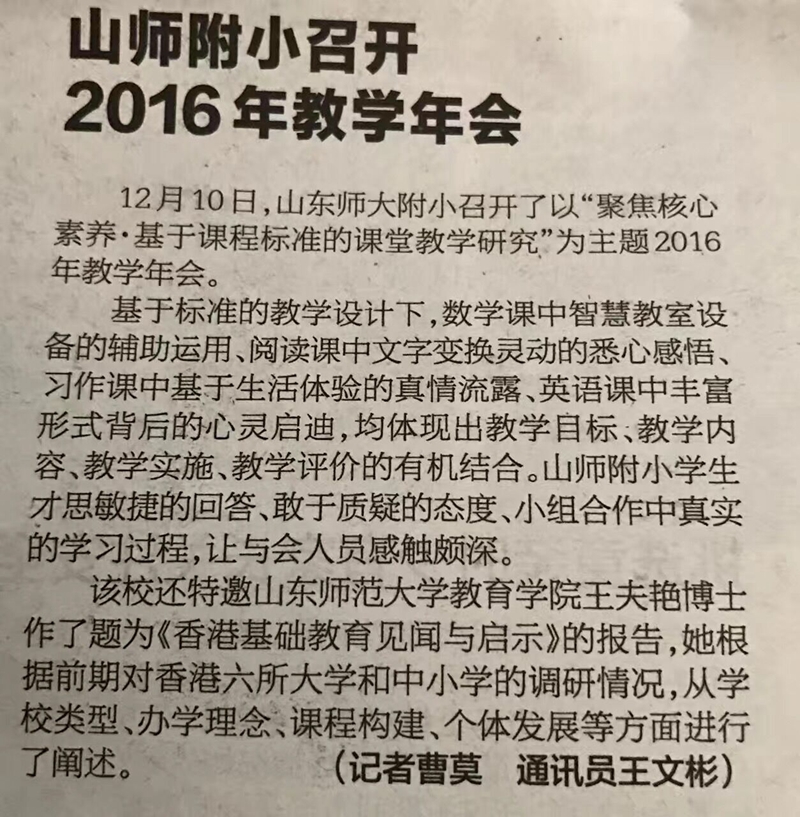 山师附小召开
2016年教学年会

12月10日，山东师大附小召开了以“聚焦核心素养·基于课程标准的课堂教学研究”为主题2016年教学年会。

基于标准的教学设计下，数学课中智慧教室设备的辅助运用、阅读课中文字变换灵动的悉心感悟、习作课中基于生活体验的真情流露、英语课中丰富形式背后的心灵启迪，均体现出教学目标、教学内容、教学实施、教学评价的有机结合。山师附小学生才思敏捷的回答、敢于质疑的态度、小组合作中真实的学习过程，让与会人员感触颇深。

该校还特邀山东师范大学教育学院王夫艳博士作了题为《香港基础教育见闻与启示》的报告，她根据前期对香港六所大学和中小学的调研情况，从学校类型、办学理念、课程构建、个体发展等方面进行了阐述。 （记者曹莫 通讯员王文彬）